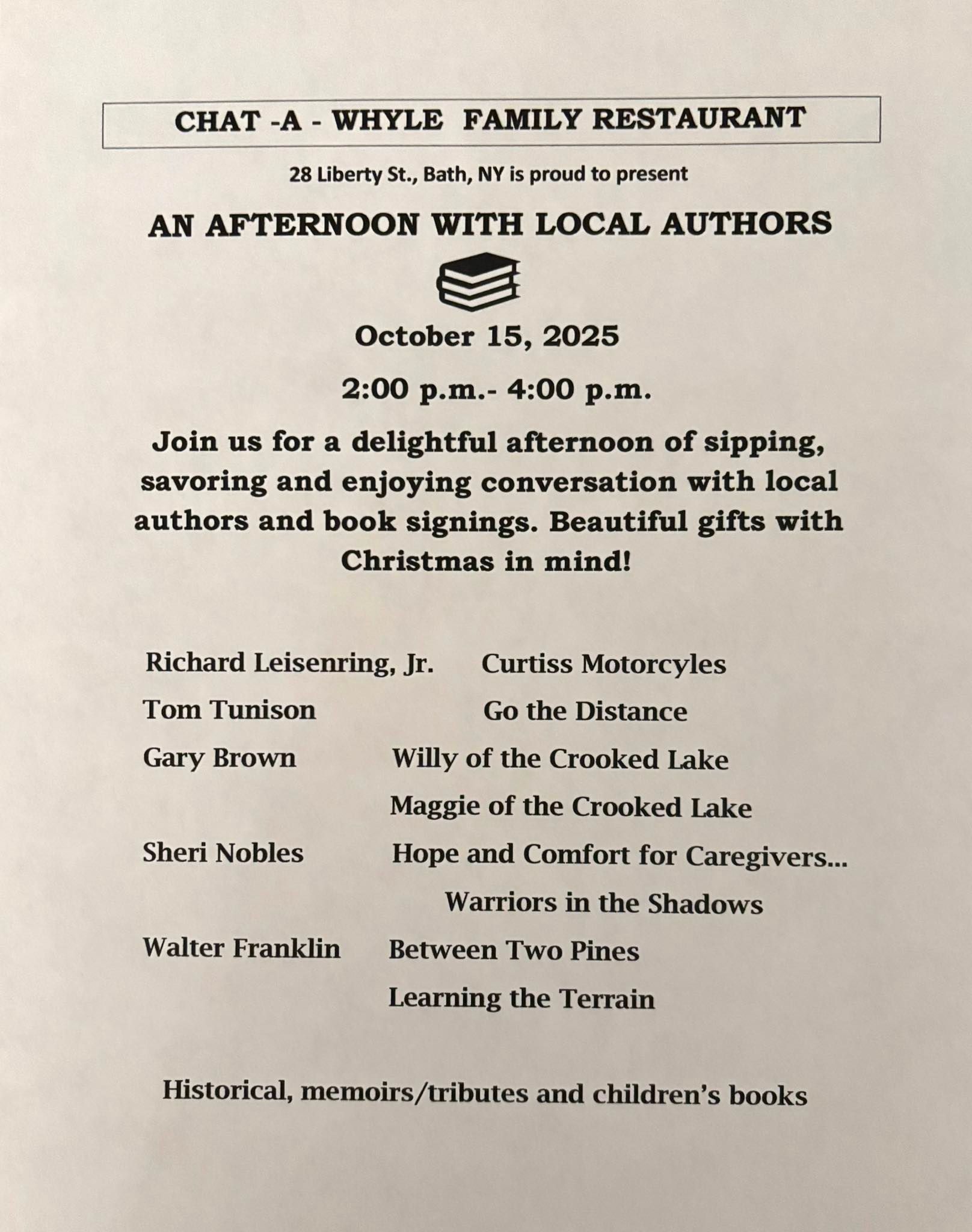 CHAT -A - WHYLE FAMILY RESTAURANT

28 Liberty St., Bath, NY is proud to present

AN AFTERNOON WITH LOCAL AUTHORS

October 15, 2025

2:00 p.m.- 4:00 p.m.

Join us for a delightful afternoon of sipping, savoring and enjoying conversation with local authors and book signings. Beautiful gifts with Christmas in mind!

Richard Leisenring, Jr. Curtiss Motorcyles

Tom Tunison Go the Distance

Gary Brown Willy of the Crooked Lake

Maggie of the Crooked Lake

Sheri Nobles Hope and Comfort for Caregivers...

Warriors in the Shadows

Walter Franklin Between Two Pines

Learning the Terrain

Historical, memoirs/tributes and children's books